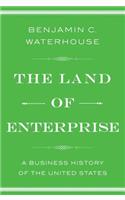 BENJAMIN C. WATERHOUSE

THE LAND OF ENTERPRISE

A BUSINESS HISTORY OF THE UNITED STATES